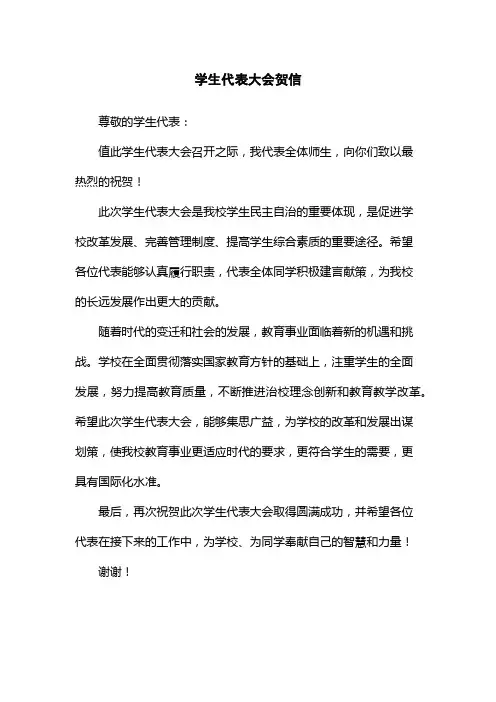 学生代表大会贺信

尊敬的学生代表：

值此学生代表大会召开之际，我代表全体师生，向你们致以最热烈的祝贺！

此次学生代表大会是我校学生民主自治的重要体现，是促进学校改革发展、完善管理制度、提高学生综合素质的重要途径。希望各位代表能够认真履行职责，代表全体同学积极建言献策，为我校的长远发展作出更大的贡献。

随着时代的变迁和社会的发展，教育事业面临着新的机遇和挑战。学校在全面贯彻落实国家教育方针的基础上，注重学生的全面发展，努力提高教育质量，不断推进治校理念创新和教育教学改革。希望此次学生代表大会，能够集思广益，为学校的改革和发展出谋划策，使我校教育事业更适应时代的要求，更符合学生的需要，更具有国际化水准。

最后，再次祝贺此次学生代表大会取得圆满成功，并希望各位代表在接下来的工作中，为学校、为同学奉献自己的智慧和力量！

谢谢！